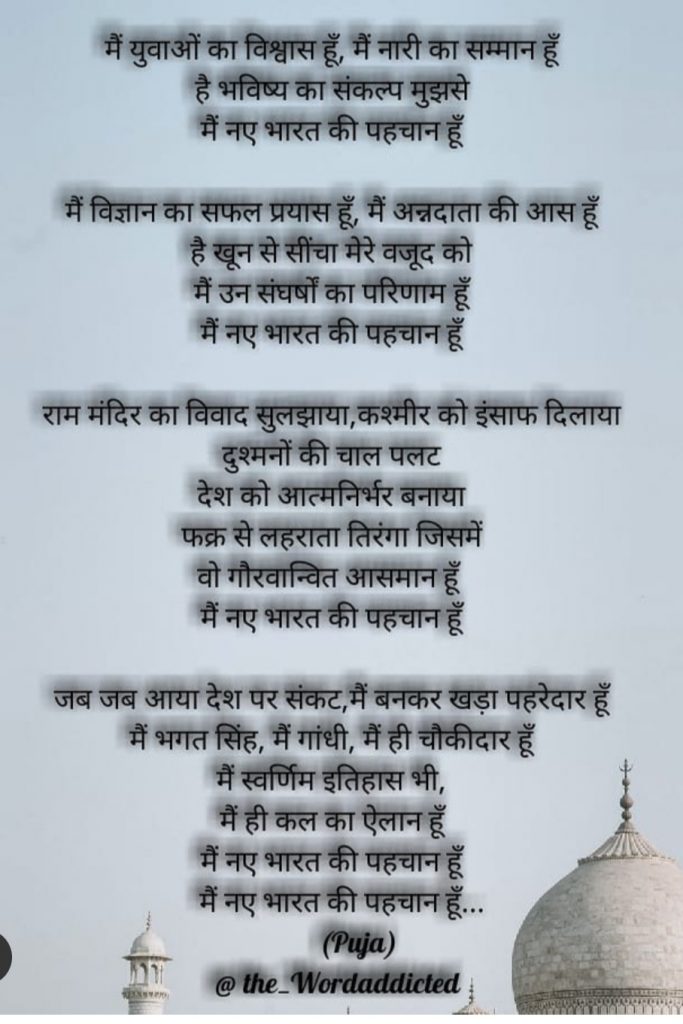 मैं युवाओं का विश्वास हूँ, मैं नारी का सम्मान हूँ
है भविष्य का संकल्प मुझसे
मैं नए भारत की पहचान हूँ

मैं विज्ञान का सफल प्रयास हूँ, मैं अन्नदाता की आस हूँ
है खून से सींचा मेरे वजूद को
मैं उन संघर्षों का परिणाम हूँ
मैं नए भारत की पहचान हूँ

राम मंदिर का विवाद सुलझाया,कश्मीर को इंसाफ दिलाया
दुश्मनों की चाल पलट
देश को आत्मनिर्भर बनाया
फक्र से लहराता तिरंगा जिसमें
वो गौरवान्वित आसमान हूँ
मैं नए भारत की पहचान हूँ

जब जब आया देश पर संकट,मैं बनकर खड़ा पहरेदार हूँ
मैं भगत सिंह, मैं गांधी, मैं ही चौकीदार हूँ
मैं स्वर्णिम इतिहास भी,
मैं ही कल का ऐलान हूँ
मैं नए भारत की पहचान हूँ
मैं नए भारत की पहचान हूँ...
(Puja)
@ the_Wordaddicted